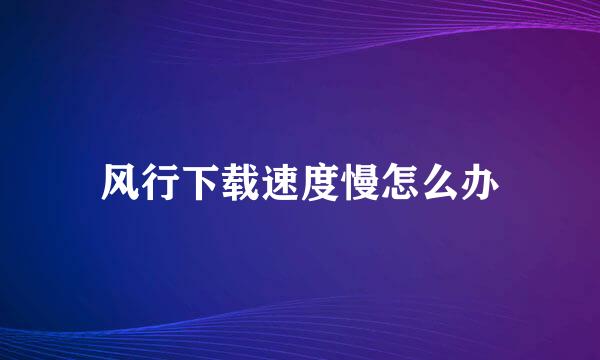 风行下载速度慢怎么办